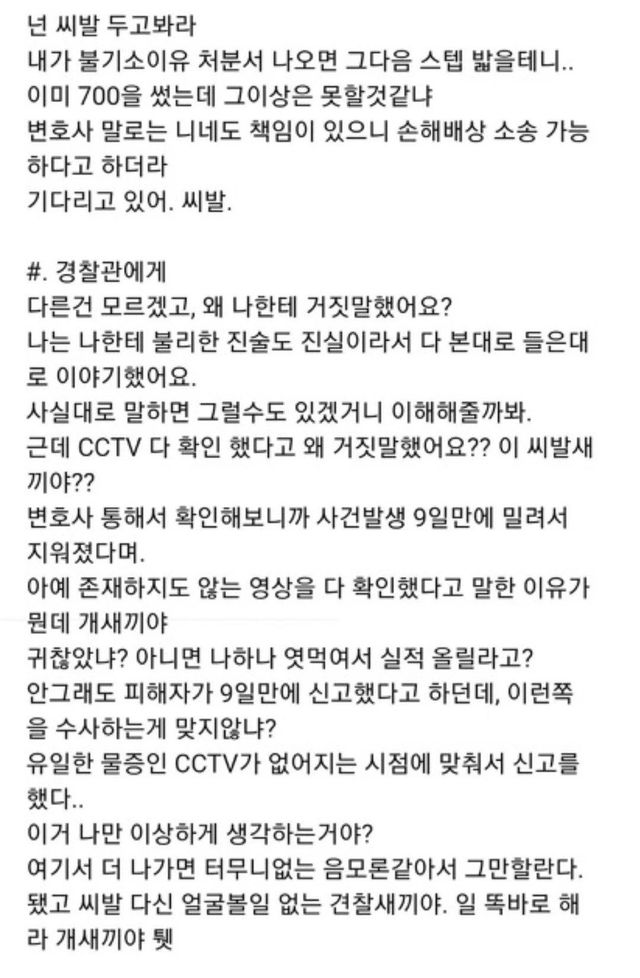 넌 씨발 두고봐라
내가 불기소이유 처분서 나오면 그다음 스텝 밟을테니..
이미 700을 썼는데 그이상은 못할것같냐
변호사 말로는 니네도 책임이 있으니 손해배상 소송 가능하다고 하더라
기다리고 있어. 씨발.

#. 경찰관에게
다른건 모르겠고, 왜 나한테 거짓말했어요?
나는 나한테 불리한 진술도 진실이라서 다 본대로 들은대로 이야기했어요.
사실대로 말하면 그럴수도 있겠거니 이해해줄까봐.
근데 CCTV 다 확인 했다고 왜 거짓말했어요?? 이 씨발새끼야??
변호사 통해서 확인해보니까 사건발생 9일만에 밀려서 지워졌다며.
아예 존재하지도 않는 영상을 다 확인했다고 말한 이유가 뭔데 개새끼야
귀찮았냐? 아니면 나하나 엿먹여서 실적 올릴라고?
안그래도 피해자가 9일만에 신고했다고 하던데, 이런쪽을 수사하는게 맞지않냐?
유일한 물증인 CCTV가 없어지는 시점에 맞춰서 신고를 했다..
이거 나만 이상하게 생각하는거야?
여기서 더 나가면 터무니없는 음모론같아서 그만할란다.
됐고 씨발 다신 얼굴볼일 없는 견찰새끼야. 일 똑바로 해라 개새끼야 퉷